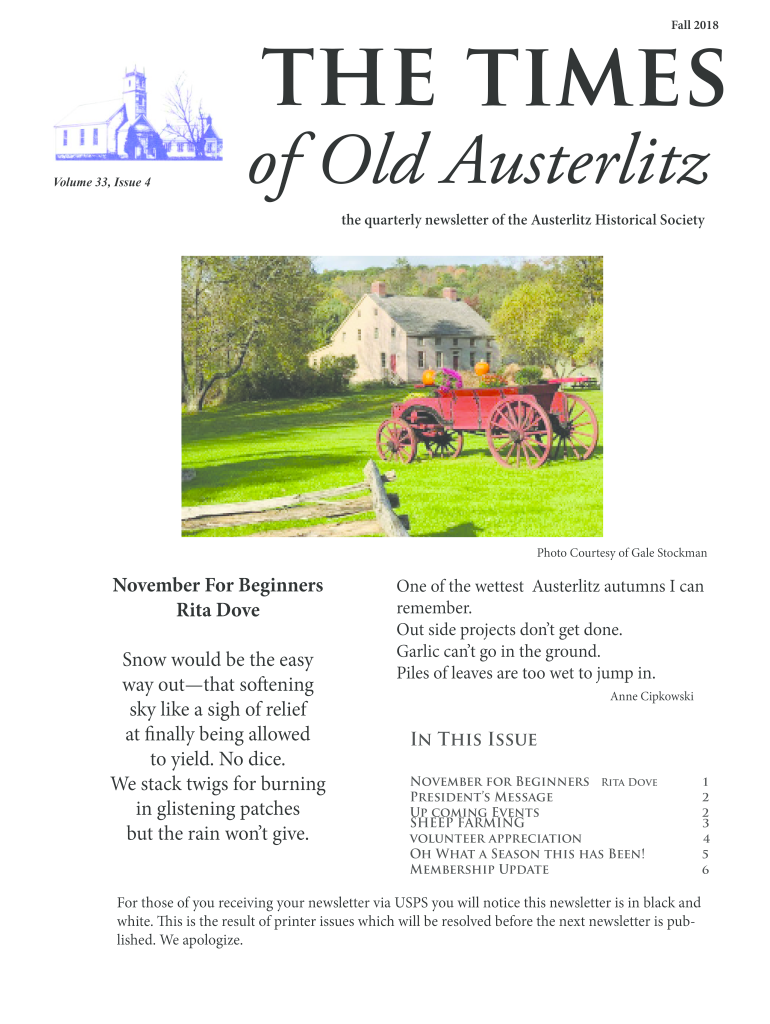 Fall 2018

THE TIMES
of Old Austerlitz

Volume 33, Issue 4

the quarterly newsletter of the Austerlitz Historical Society

Photo Courtesy of Gale Stockman

November For Beginners
Rita Dove

Snow would be the easy way out—that softening sky like a sigh of relief at finally being allowed to yield. No dice. We stack twigs for burning in glistening patches but the rain won't give.

One of the wettest Austerlitz autumns I can remember.
Out side projects don't get done.
Garlic can't go in the ground.
Piles of leaves are too wet to jump in.

Anne Cipkowski

In This Issue

| | |
|---|---|
| November for Beginners Rita Dove | 1 |
| President's Message | 2 |
| Up coming Events | 2 |
| Sheep Farming | 3 |
| volunteer appreciation | 4 |
| Oh What a Season this has Been! | 5 |
| Membership Update | 6 |

For those of you receiving your newsletter via USPS you will notice this newsletter is in black and white. This is the result of printer issues which will be resolved before the next newsletter is published. We apologize.